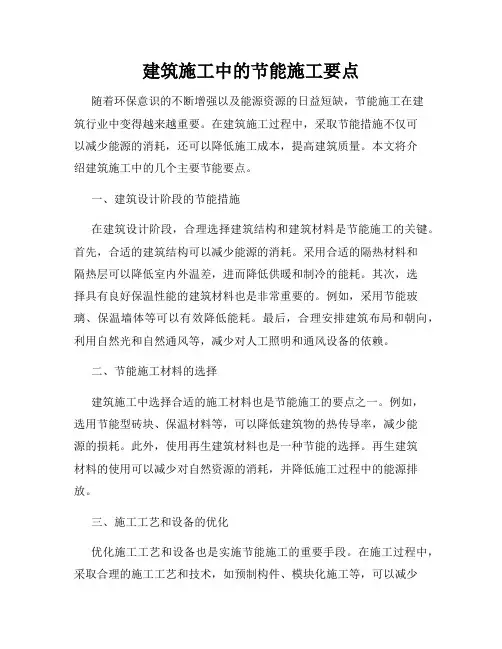 建筑施工中的节能施工要点

随着环保意识的不断增强以及能源资源的日益短缺，节能施工在建筑行业中变得越来越重要。在建筑施工过程中，采取节能措施不仅可以减少能源的消耗，还可以降低施工成本，提高建筑质量。本文将介绍建筑施工中的几个主要节能要点。

一、建筑设计阶段的节能措施

在建筑设计阶段，合理选择建筑结构和建筑材料是节能施工的关键。首先，合适的建筑结构可以减少能源的消耗。采用合适的隔热材料和隔热层可以降低室内外温差，进而降低供暖和制冷的能耗。其次，选择具有良好保温性能的建筑材料也是非常重要的。例如，采用节能玻璃、保温墙体等可以有效降低能耗。最后，合理安排建筑布局和朝向，利用自然光和自然通风等，减少对人工照明和通风设备的依赖。

二、节能施工材料的选择

建筑施工中选择合适的施工材料也是节能施工的要点之一。例如，选用节能型砖块、保温材料等，可以降低建筑物的热传导率，减少能源的损耗。此外，使用再生建筑材料也是一种节能的选择。再生建筑材料的使用可以减少对自然资源的消耗，并降低施工过程中的能源排放。

三、施工工艺和设备的优化

优化施工工艺和设备也是实施节能施工的重要手段。在施工过程中，采取合理的施工工艺和技术，如预制构件、模块化施工等，可以减少